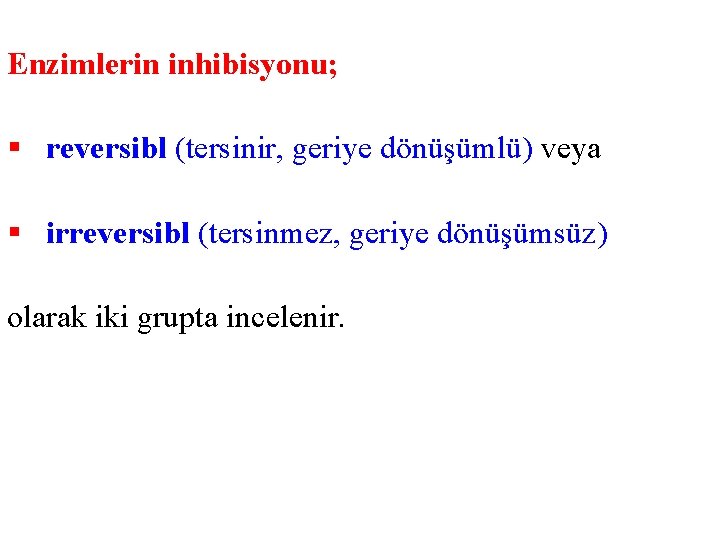 Enzimlerin inhibisyonu;

• reversibl (tersinir, geriye dönüşümlü) veya

• irreversibl (tersinmez, geriye dönüşümsüz)

olarak iki grupta incelenir.